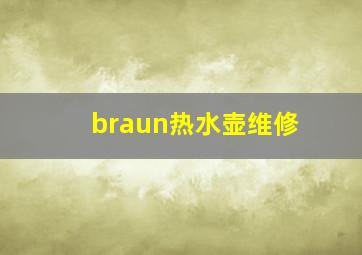 braun热水壶维修